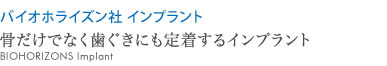 バイオホライズン社 インプラント

骨だけでなく歯ぐきにも定着するインプラント

BIOHORIZONS Implant